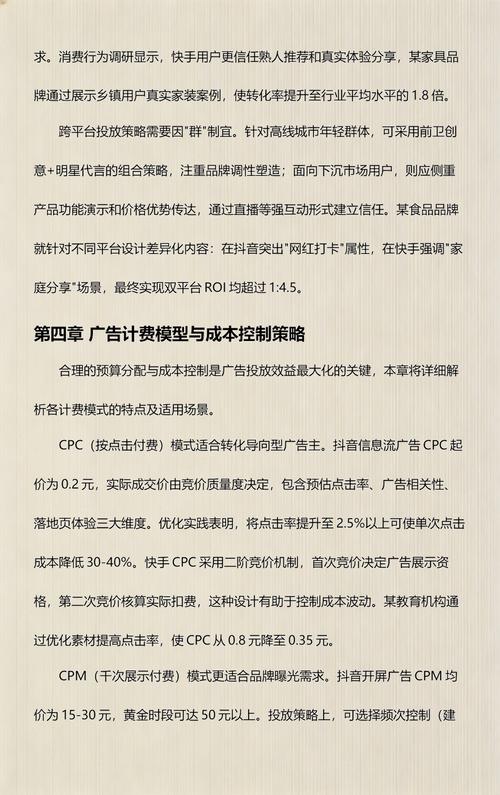 求。消费行为调研显示，快手用户更信任熟人推荐和真实体验分享，某家具品牌通过展示乡镇用户真实家装案例，使转化率提升至行业平均水平的 1.8 倍。

跨平台投放策略需要因"群"制宜。针对高线城市年轻群体，可采用前卫创意+明星代言的组合策略，注重品牌调性塑造；面向下沉市场用户，则应侧重产品功能演示和价格优势传达，通过直播等强互动形式建立信任。某食品品牌就针对不同平台设计差异化内容：在抖音突出"网红打卡"属性，在快手强调"家庭分享"场景，最终实现双平台 ROI 均超过 1:4.5。

第四章 广告计费模型与成本控制策略

合理的预算分配与成本控制是广告投放效益最大化的关键，本章将详细解析各计费模式的特点及适用场景。

CPC（按点击付费）模式适合转化导向型广告主。抖音信息流广告 CPC 起价为 0.2 元，实际成交价由竞价质量度决定，包含预估点击率、广告相关性、落地页体验三大维度。优化实践表明，将点击率提升至 2.5%以上可使单次点击成本降低 30-40%。快手 CPC 采用二阶竞价机制，首次竞价决定广告展示资格，第二次竞价核算实际扣费，这种设计有助于控制成本波动。某教育机构通过优化素材提高点击率，使 CPC 从 0.8 元降至 0.35 元。

CPM（千次展示付费）模式更适合品牌曝光需求。抖音开屏广告 CPM 均价为 15-30 元，黄金时段可达 50 元以上。投放策略上，可选择频次控制（建